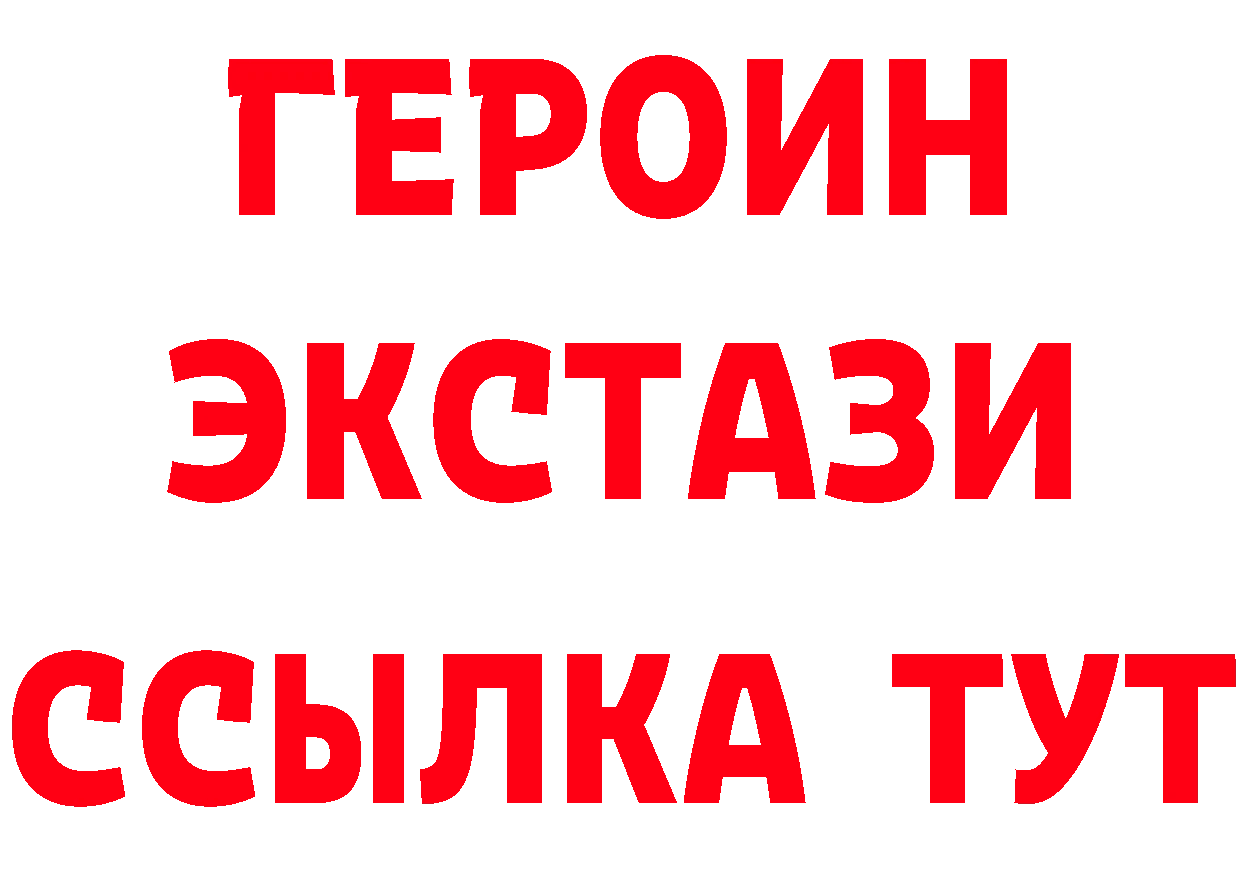 ГЕРОИН ЭКСТАЗИ ССЫЛКА ТУТ